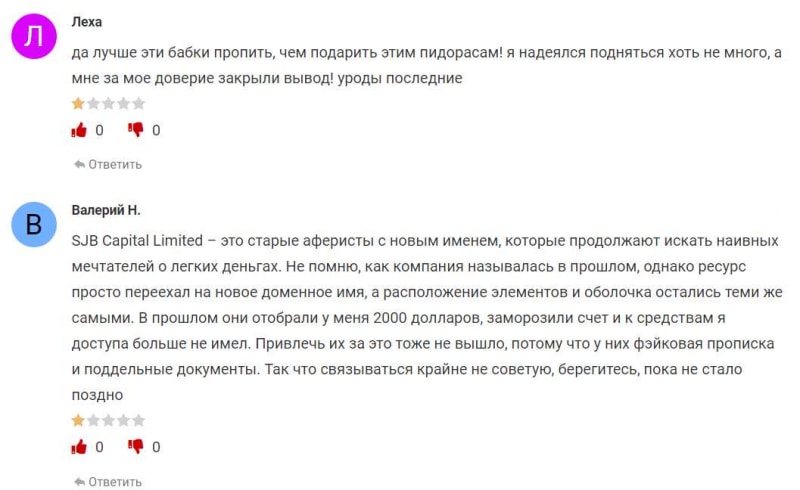 Л

Леха

да лучше эти бабки пропить, чем подарить этим пидорасам! я надеялся подняться хоть не много, а мне за мое доверие закрыли вывод! уроды последние

0 0

Ответить

В

Валерий Н.

SJB Capital Limited – это старые аферисты с новым именем, которые продолжают искать наивных мечтателей о легких деньгах. Не помню, как компания называлась в прошлом, однако ресурс просто переехал на новое доменное имя, а расположение элементов и оболочка остались теми же самыми. В прошлом они отобрали у меня 2000 долларов, заморозили счет и к средствам я доступа больше не имел. Привлечь их за это тоже не вышло, потому что у них фэйковая прописка и поддельные документы. Так что связываться крайне не советую, берегитесь, пока не стало поздно

0 0

Ответить